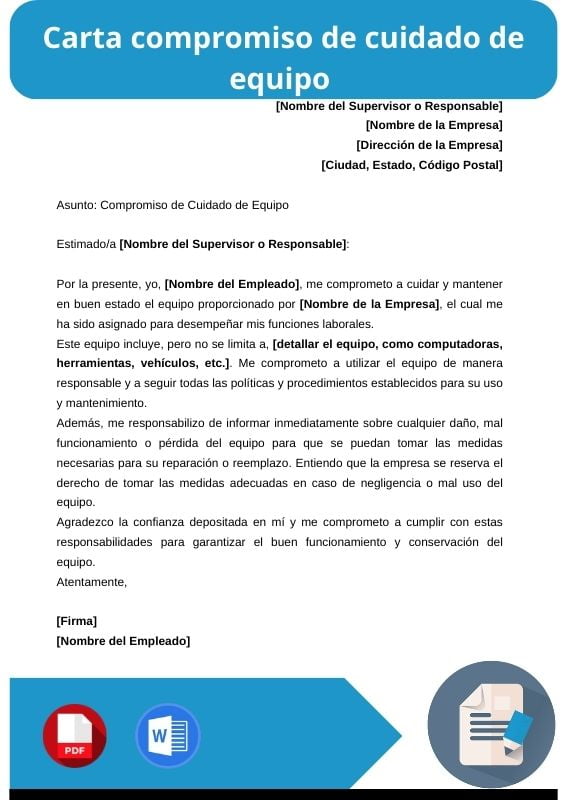 Carta compromiso de cuidado de equipo

[Nombre del Supervisor o Responsable]
[Nombre de la Empresa]
[Dirección de la Empresa]
[Ciudad, Estado, Código Postal]

Asunto: Compromiso de Cuidado de Equipo

Estimado/a [Nombre del Supervisor o Responsable]:

Por la presente, yo, [Nombre del Empleado], me comprometo a cuidar y mantener en buen estado el equipo proporcionado por [Nombre de la Empresa], el cual me ha sido asignado para desempeñar mis funciones laborales.
Este equipo incluye, pero no se limita a, [detallar el equipo, como computadoras, herramientas, vehículos, etc.]. Me comprometo a utilizar el equipo de manera responsable y a seguir todas las políticas y procedimientos establecidos para su uso y mantenimiento.
Además, me responsabilizo de informar inmediatamente sobre cualquier daño, mal funcionamiento o pérdida del equipo para que se puedan tomar las medidas necesarias para su reparación o reemplazo. Entiendo que la empresa se reserva el derecho de tomar las medidas adecuadas en caso de negligencia o mal uso del equipo.
Agradezco la confianza depositada en mí y me comprometo a cumplir con estas responsabilidades para garantizar el buen funcionamiento y conservación del equipo.
Atentamente,

[Firma]
[Nombre del Empleado]

PDF

W